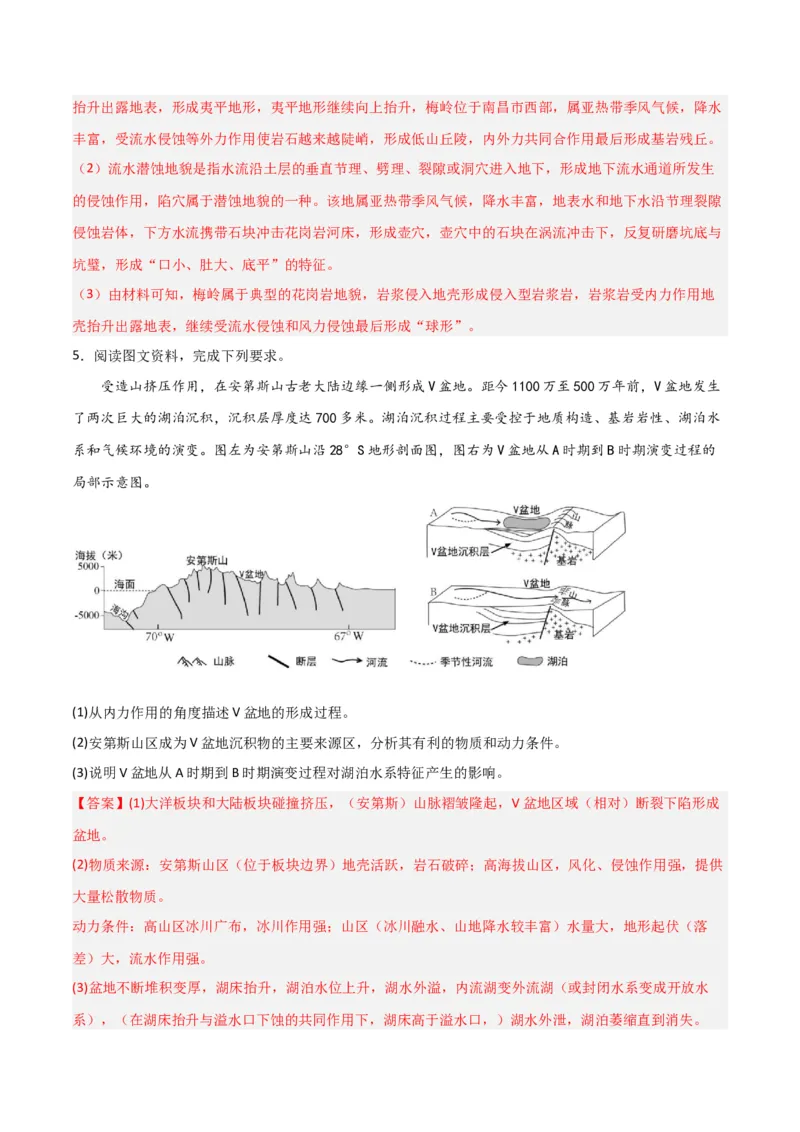 抬升出露地表，形成夷平地形，夷平地形继续向上抬升，梅岭位于南昌市西部，属亚热带季风气候，降水丰富，受流水侵蚀等外力作用使岩石越来越陡峭，形成低山丘陵，内外力共同合作用最后形成基岩残丘。

（2）流水潜蚀地貌是指水流沿土层的垂直节理、劈理、裂隙或洞穴进入地下，形成地下流水通道所发生的侵蚀作用，陷穴属于潜蚀地貌的一种。该地属亚热带季风气候，降水丰富，地表水和地下水沿节理裂隙侵蚀岩体，下方水流携带石块冲击花岗岩河床，形成壶穴，壶穴中的石块在涡流冲击下，反复研磨坑底与坑壁，形成“口小、肚大、底平”的特征。

（3）由材料可知，梅岭属于典型的花岗岩地貌，岩浆侵入地壳形成侵入型岩浆岩，岩浆岩受内力作用地壳抬升出露地表，继续受流水侵蚀和风力侵蚀最后形成“球形”。

5．阅读图文资料，完成下列要求。

受造山挤压作用，在安第斯山古老大陆边缘一侧形成V盆地。距今1100万至500万年前，V盆地发生了两次巨大的湖泊沉积，沉积层厚度达700多米。湖泊沉积过程主要受控于地质构造、基岩岩性、湖泊水系和气候环境的演变。图左为安第斯山沿28°S地形剖面图，图右为V盆地从A时期到B时期演变过程的局部示意图。

海拔（米） 5000 0 -5000 海面 海沟 安第斯山 V盆地 70°W 67°W

A V盆地 山脉 V盆地沉积层 基岩

B V盆地 山脉 V盆地沉积层 基岩

山脉 断层 河流 季节性河流 湖泊

(1)从内力作用的角度描述V盆地的形成过程。

(2)安第斯山区成为V盆地沉积物的主要来源区，分析其有利的物质和动力条件。

(3)说明V盆地从A时期到B时期演变过程对湖泊水系特征产生的影响。

【答案】(1)大洋板块和大陆板块碰撞挤压，（安第斯）山脉褶皱隆起，V盆地区域（相对）断裂下陷形成盆地。

(2)物质来源：安第斯山区（位于板块边界）地壳活跃，岩石破碎；高海拔山区，风化、侵蚀作用强，提供大量松散物质。

动力条件：高山区冰川广布，冰川作用强；山区（冰川融水、山地降水较丰富）水量大，地形起伏（落差）大，流水作用强。

(3)盆地不断堆积变厚，湖床抬升，湖泊水位上升，湖水外溢，内流湖变外流湖（或封闭水系变成开放水系），（在湖床抬升与溢水口下蚀的共同作用下，湖床高于溢水口，）湖水外泄，湖泊萎缩直到消失。